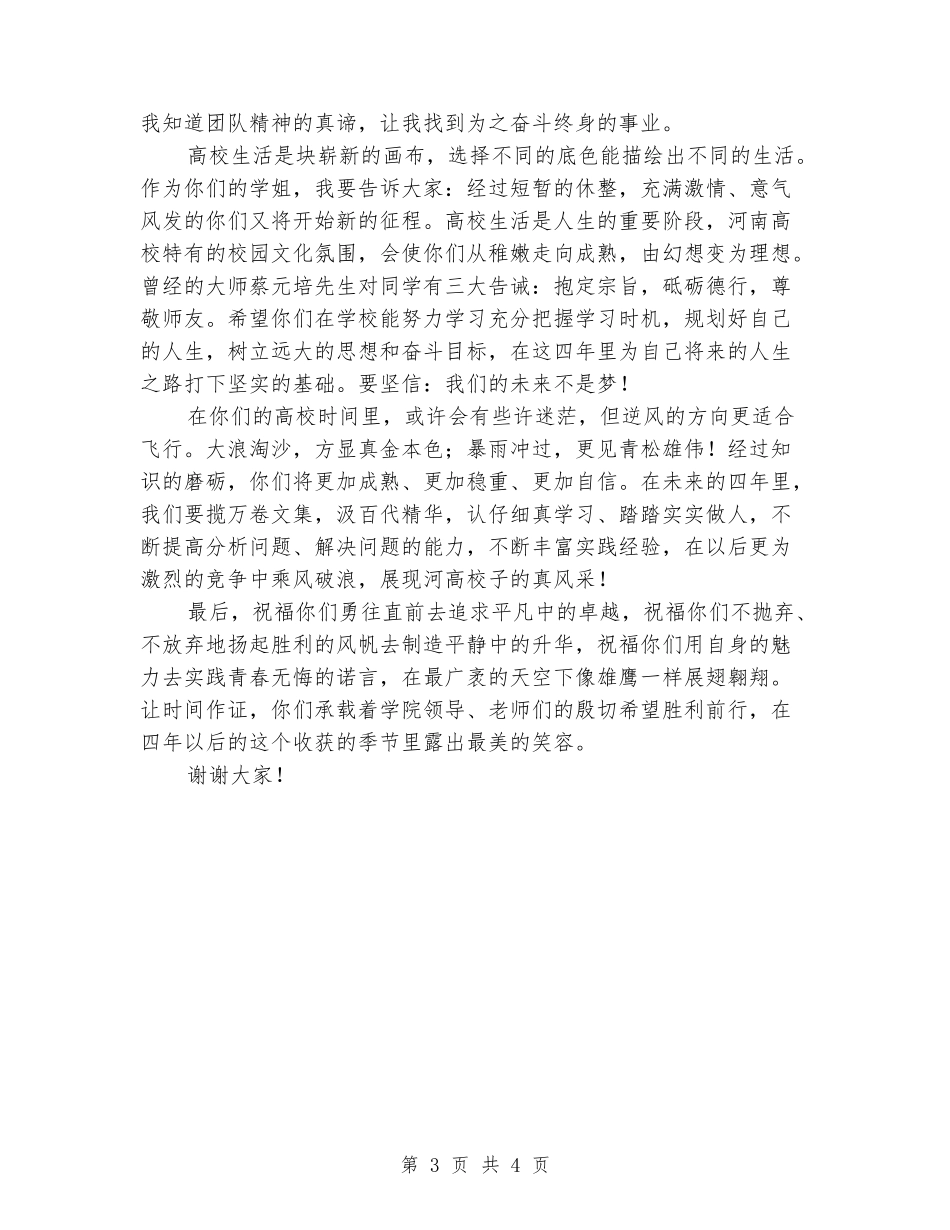 我知道团队精神的真谛，让我找到为之奋斗终身的事业。

高校生活是块崭新的画布，选择不同的底色能描绘出不同的生活。作为你们的学姐，我要告诉大家：经过短暂的休整，充满激情、意气风发的你们又将开始新的征程。高校生活是人生的重要阶段，河南高校特有的校园文化氛围，会使你们从稚嫩走向成熟，由幻想变为理想。曾经的大师蔡元培先生对同学有三大告诫：抱定宗旨，砥砺德行，尊敬师友。希望你们在学校能努力学习充分把握学习时机，规划好自己的人生，树立远大的思想和奋斗目标，在这四年里为自己将来的人生之路打下坚实的基础。要坚信：我们的未来不是梦！

在你们的高校时间里，或许会有些许迷茫，但逆风的方向更适合飞行。大浪淘沙，方显真金本色；暴雨冲过，更见青松雄伟！经过知识的磨砺，你们将更加成熟、更加稳重、更加自信。在未来的四年里，我们要揽万卷文集，汲百代精华，认仔细真学习、踏踏实实做人，不断提高分析问题、解决问题的能力，不断丰富实践经验，在以后更为激烈的竞争中乘风破浪，展现河高校子的真风采！

最后，祝福你们勇往直前去追求平凡中的卓越，祝福你们不抛弃、不放弃地扬起胜利的风帆去制造平静中的升华，祝福你们用自身的魅力去实践青春无悔的诺言，在最广袤的天空下像雄鹰一样展翅翱翔。让时间作证，你们承载着学院领导、老师们的殷切希望胜利前行，在四年以后的这个收获的季节里露出最美的笑容。

谢谢大家！

第 3 页 共 4 页